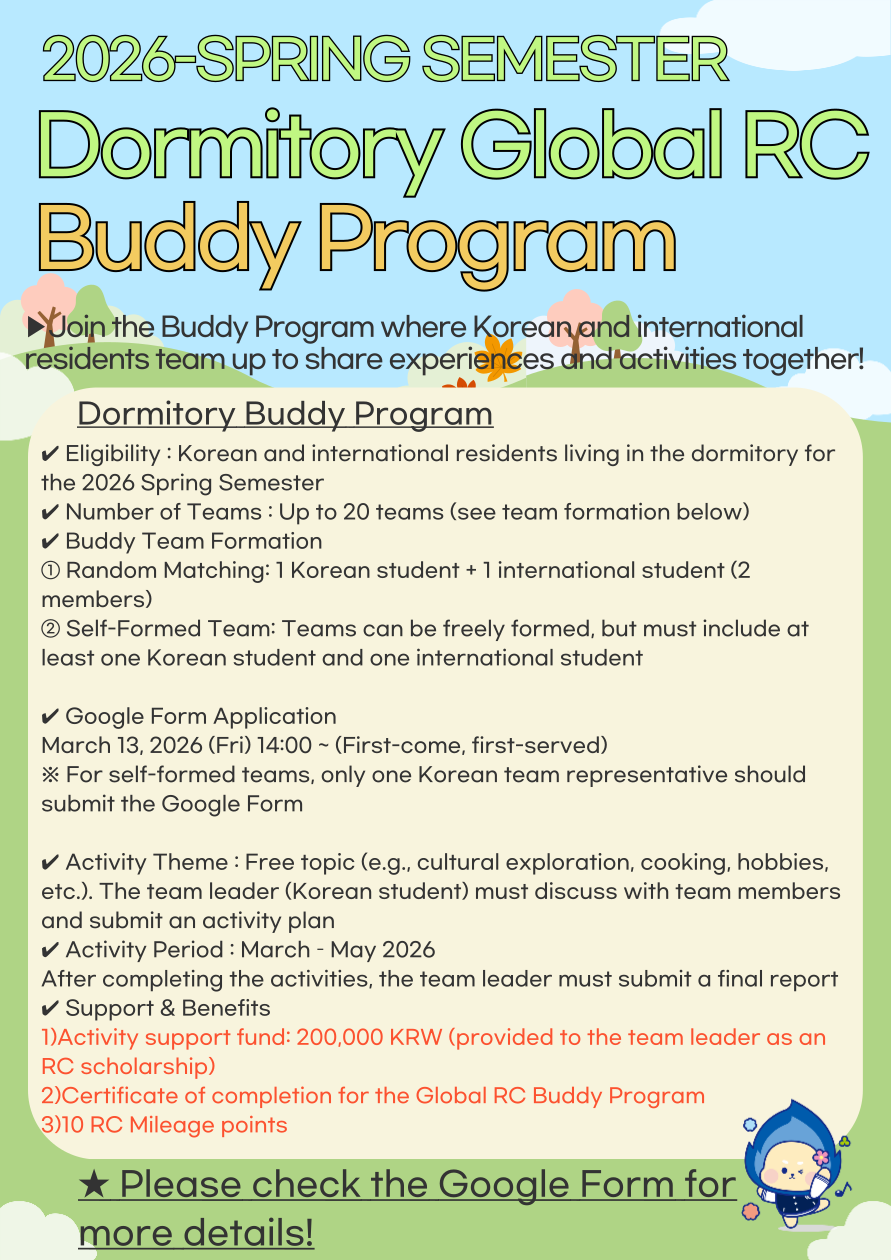 2026-SPRING SEMESTER

Dormitory Global RC Buddy Program

▶Join the Buddy Program where Korean and international residents team up to share experiences and activities together!

Dormitory Buddy Program

✔ Eligibility : Korean and international residents living in the dormitory for the 2026 Spring Semester
✔ Number of Teams : Up to 20 teams (see team formation below)
✔ Buddy Team Formation
① Random Matching: 1 Korean student + 1 international student (2 members)
② Self-Formed Team: Teams can be freely formed, but must include at least one Korean student and one international student

✔ Google Form Application
March 13, 2026 (Fri) 14:00 ~ (First-come, first-served)
※ For self-formed teams, only one Korean team representative should submit the Google Form

✔ Activity Theme : Free topic (e.g., cultural exploration, cooking, hobbies, etc.). The team leader (Korean student) must discuss with team members and submit an activity plan
✔ Activity Period : March - May 2026
After completing the activities, the team leader must submit a final report
✔ Support & Benefits
1)Activity support fund: 200,000 KRW (provided to the team leader as an RC scholarship)
2)Certificate of completion for the Global RC Buddy Program
3)10 RC Mileage points

★ Please check the Google Form for more details!